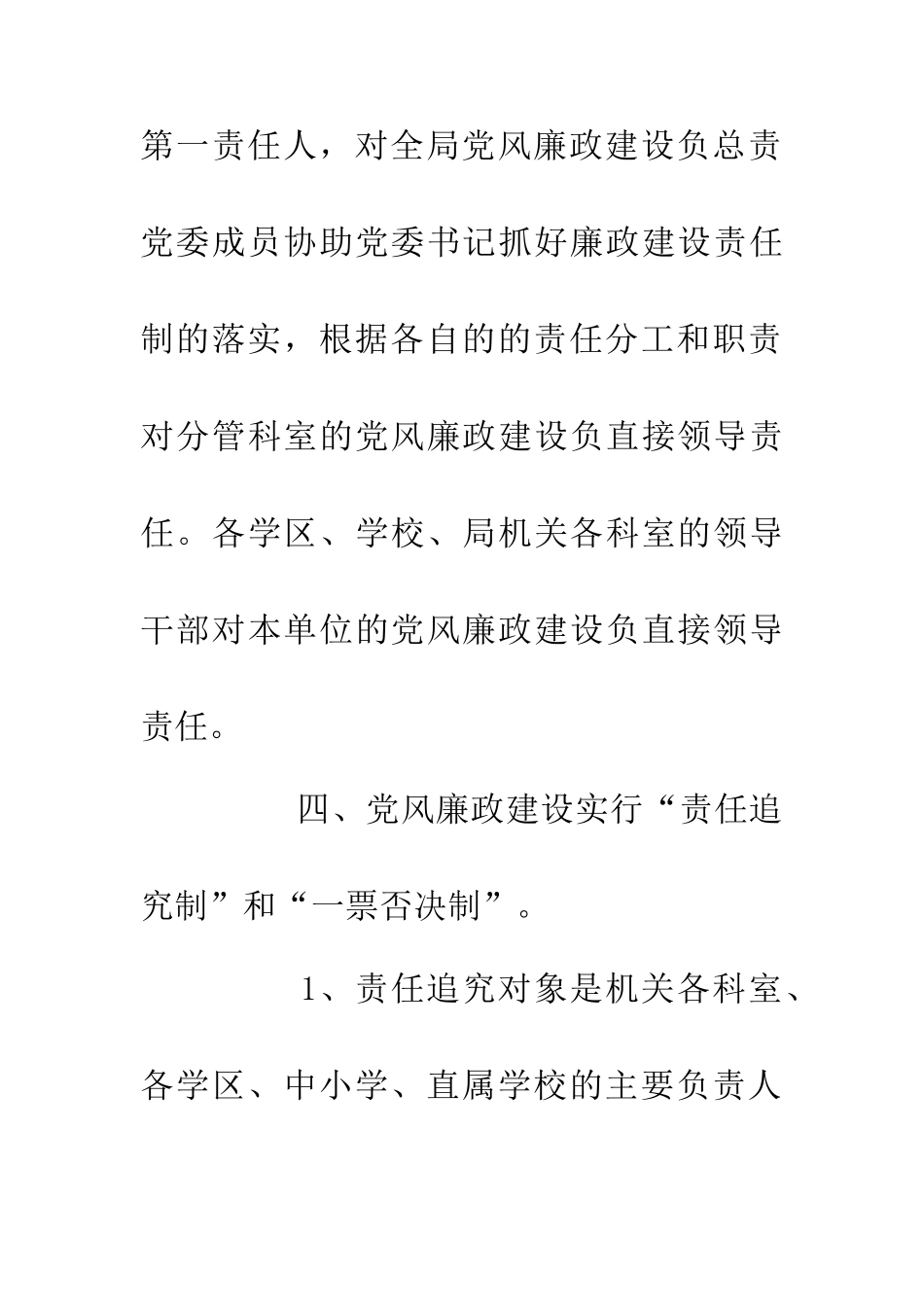 第一责任人，对全局党风廉政建设负总责党委成员协助党委书记抓好廉政建设责任制的落实，根据各自的的责任分工和职责对分管科室的党风廉政建设负直接领导责任。各学区、学校、局机关各科室的领导干部对本单位的党风廉政建设负直接领导责任。

四、党风廉政建设实行“责任追究制”和“一票否决制”。

1、责任追究对象是机关各科室、各学区、中小学、直属学校的主要负责人